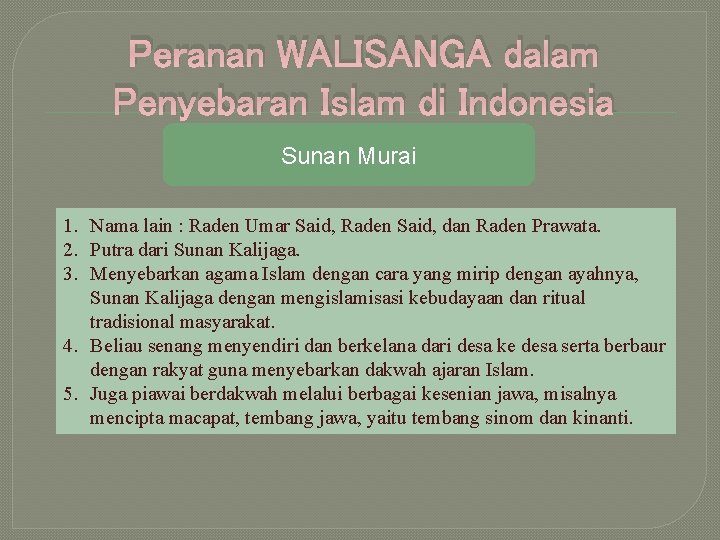 Peranan WALISANGA dalam Penyebaran Islam di Indonesia

Sunan Murai

1. Nama lain : Raden Umar Said, Raden Said, dan Raden Prawata.
2. Putra dari Sunan Kalijaga.
3. Menyebarkan agama Islam dengan cara yang mirip dengan ayahnya, Sunan Kalijaga dengan mengislamisasi kebudayaan dan ritual tradisional masyarakat.
4. Beliau senang menyendiri dan berkelana dari desa ke desa serta berbaur dengan rakyat guna menyebarkan dakwah ajaran Islam.
5. Juga piawai berdakwah melalui berbagai kesenian jawa, misalnya mencipta macapat, tembang jawa, yaitu tembang sinom dan kinanti.